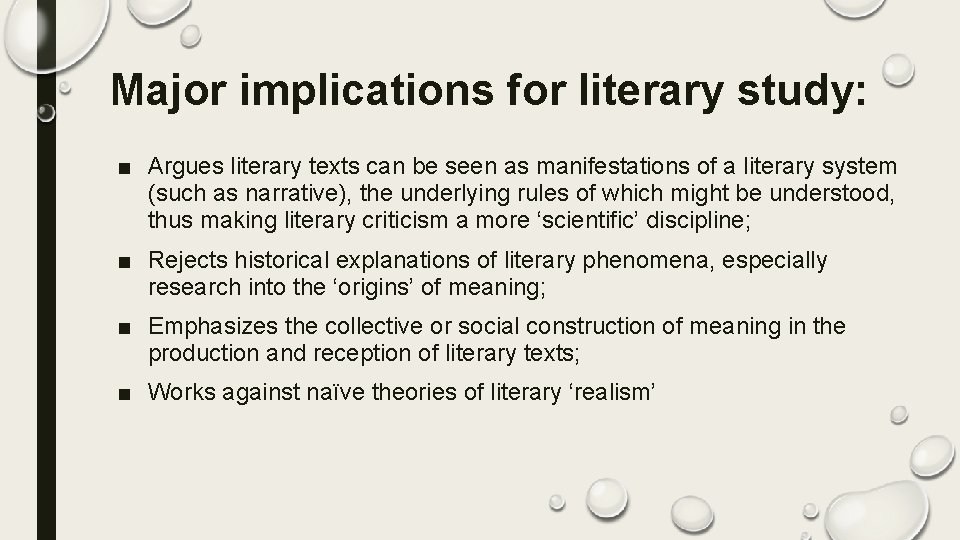 Major implications for literary study:

■ Argues literary texts can be seen as manifestations of a literary system (such as narrative), the underlying rules of which might be understood, thus making literary criticism a more ‘scientific’ discipline;

■ Rejects historical explanations of literary phenomena, especially research into the ‘origins’ of meaning;

■ Emphasizes the collective or social construction of meaning in the production and reception of literary texts;

■ Works against naïve theories of literary ‘realism’